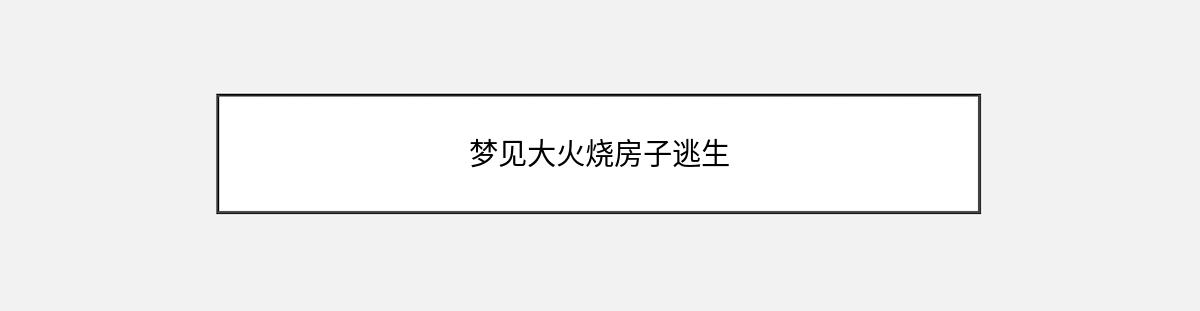 梦见大火烧房子逃生